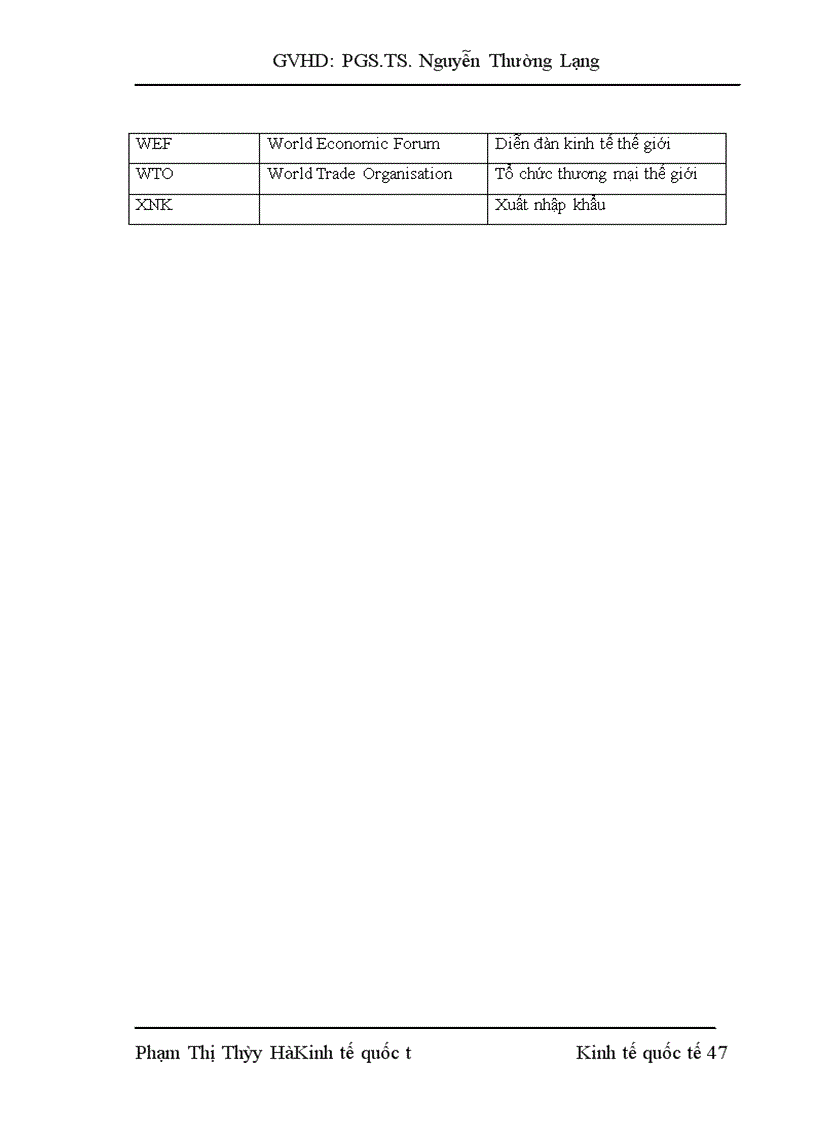 GVHD: PGS.TS. Nguyễn Thường Lạng

| WEF | World Economic Forum | Diễn đàn kinh tế thế giới |
|---|---|---|
| WTO | World Trade Organisation | Tổ chức thương mại thế giới |
| XNK | | Xuất nhập khẩu |

Phạm Thị Thủy HàKinh tế quốc t Kinh tế quốc tế 47